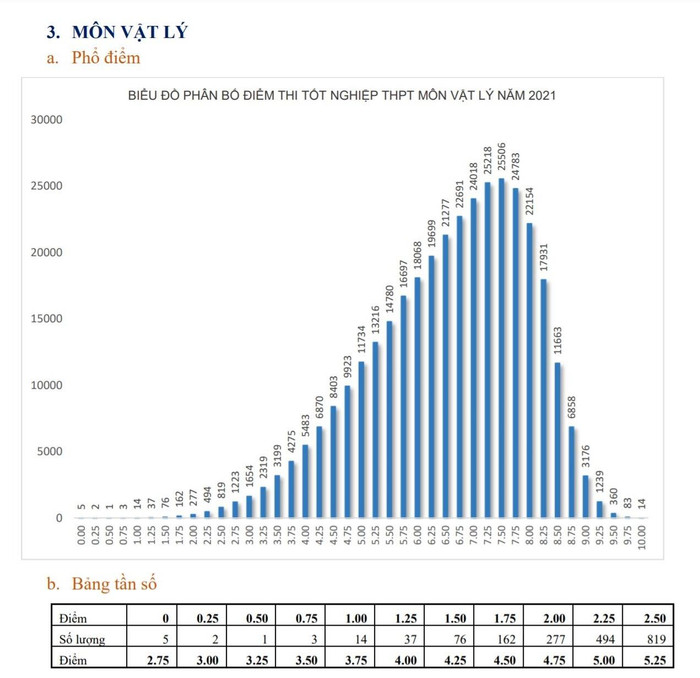 3. MÔN VẬT LÝ

a. Phổ điểm

BIỂU ĐỒ PHÂN BỐ ĐIỂM THI TỐT NGHIỆP THPT MÔN VẬT LÝ NĂM 2021

30000
25000
20000
15000
10000
5000
0

5 2 1 3 14 37 76 162 277 494 819 1223 1654 2319 3199 4275 5483 6870 8403 9923 11734 13216 14780 16697 18068 19699 21277 22691 24018 25218 25506 24783 22154 17931 11663 6858 3176 1239 360 83 14

0.00 0.25 0.50 0.75 1.00 1.25 1.50 1.75 2.00 2.25 2.50 2.75 3.00 3.25 3.50 3.75 4.00 4.25 4.50 4.75 5.00 5.25 5.50 5.75 6.00 6.25 6.50 6.75 7.00 7.25 7.50 7.75 8.00 8.25 8.50 8.75 9.00 9.25 9.50 9.75 10.00

b. Bảng tần số

| Điểm | 0 | 0.25 | 0.50 | 0.75 | 1.00 | 1.25 | 1.50 | 1.75 | 2.00 | 2.25 | 2.50 |
|---|---|---|---|---|---|---|---|---|---|---|---|
| Số lượng | 5 | 2 | 1 | 3 | 14 | 37 | 76 | 162 | 277 | 494 | 819 |
| Điểm | 2.75 | 3.00 | 3.25 | 3.50 | 3.75 | 4.00 | 4.25 | 4.50 | 4.75 | 5.00 | 5.25 |